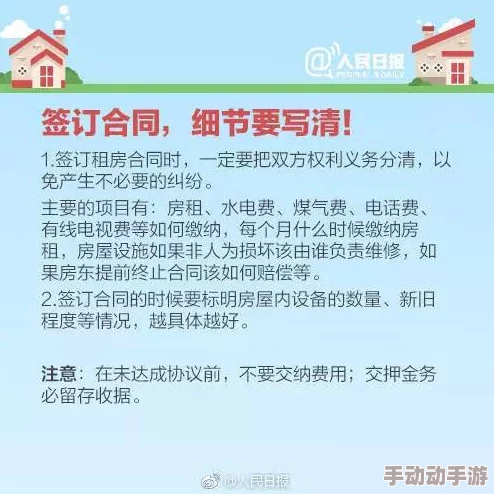 @人民日报
PEOPLE'S DAILY

签订合同，细节要写清！

1.签订租房合同时，一定要把双方权利义务分清，以免产生不必要的纠纷。

主要的项目有：房租、水电费、煤气费、电话费、有线电视费等如何缴纳，每个月什么时候缴纳房租，房屋设施如果非人为损坏该由谁负责维修，如果房东提前终止合同该如何赔偿等。

2.签订合同的时候要标明房屋内设备的数量、新旧程度等情况，越具体越好。

注意：在未达成协议前，不要交纳费用；交押金务必留存收据。

@人民日报

手动动手游